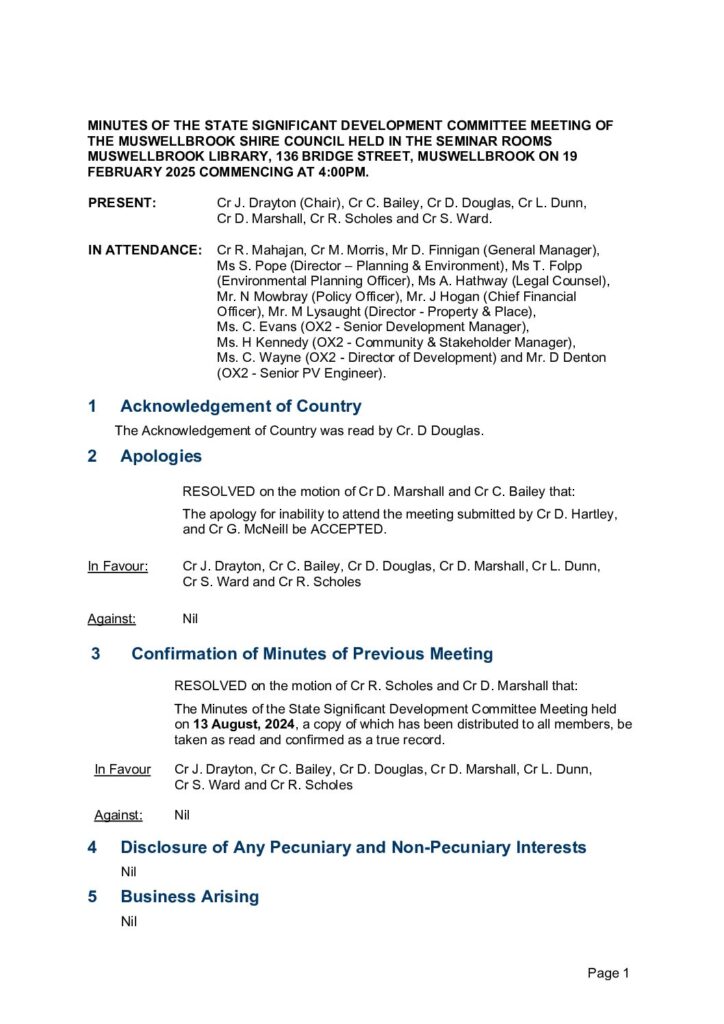 MINUTES OF THE STATE SIGNIFICANT DEVELOPMENT COMMITTEE MEETING OF THE MUSWELLBROOK SHIRE COUNCIL HELD IN THE SEMINAR ROOMS MUSWELLBROOK LIBRARY, 136 BRIDGE STREET, MUSWELLBROOK ON 19 FEBRUARY 2025 COMMENCING AT 4:00PM.

PRESENT: Cr J. Drayton (Chair), Cr C. Bailey, Cr D. Douglas, Cr L. Dunn, Cr D. Marshall, Cr R. Scholes and Cr S. Ward.

IN ATTENDANCE: Cr R. Mahajan, Cr M. Morris, Mr D. Finnigan (General Manager), Ms S. Pope (Director – Planning & Environment), Ms T. Folpp (Environmental Planning Officer), Ms A. Hathway (Legal Counsel), Mr. N Mowbray (Policy Officer), Mr. J Hogan (Chief Financial Officer), Mr. M Lysaught (Director - Property & Place), Ms. C. Evans (OX2 - Senior Development Manager), Ms. H Kennedy (OX2 - Community & Stakeholder Manager), Ms. C. Wayne (OX2 - Director of Development) and Mr. D Denton (OX2 - Senior PV Engineer).

1 Acknowledgement of Country

The Acknowledgement of Country was read by Cr. D Douglas.

2 Apologies

RESOLVED on the motion of Cr D. Marshall and Cr C. Bailey that:

The apology for inability to attend the meeting submitted by Cr D. Hartley, and Cr G. McNeill be ACCEPTED.

In Favour: Cr J. Drayton, Cr C. Bailey, Cr D. Douglas, Cr D. Marshall, Cr L. Dunn, Cr S. Ward and Cr R. Scholes

Against: Nil

3 Confirmation of Minutes of Previous Meeting

RESOLVED on the motion of Cr R. Scholes and Cr D. Marshall that:

The Minutes of the State Significant Development Committee Meeting held on 13 August, 2024, a copy of which has been distributed to all members, be taken as read and confirmed as a true record.

In Favour Cr J. Drayton, Cr C. Bailey, Cr D. Douglas, Cr D. Marshall, Cr L. Dunn, Cr S. Ward and Cr R. Scholes

Against: Nil

4 Disclosure of Any Pecuniary and Non-Pecuniary Interests

Nil

5 Business Arising

Nil

Page 1